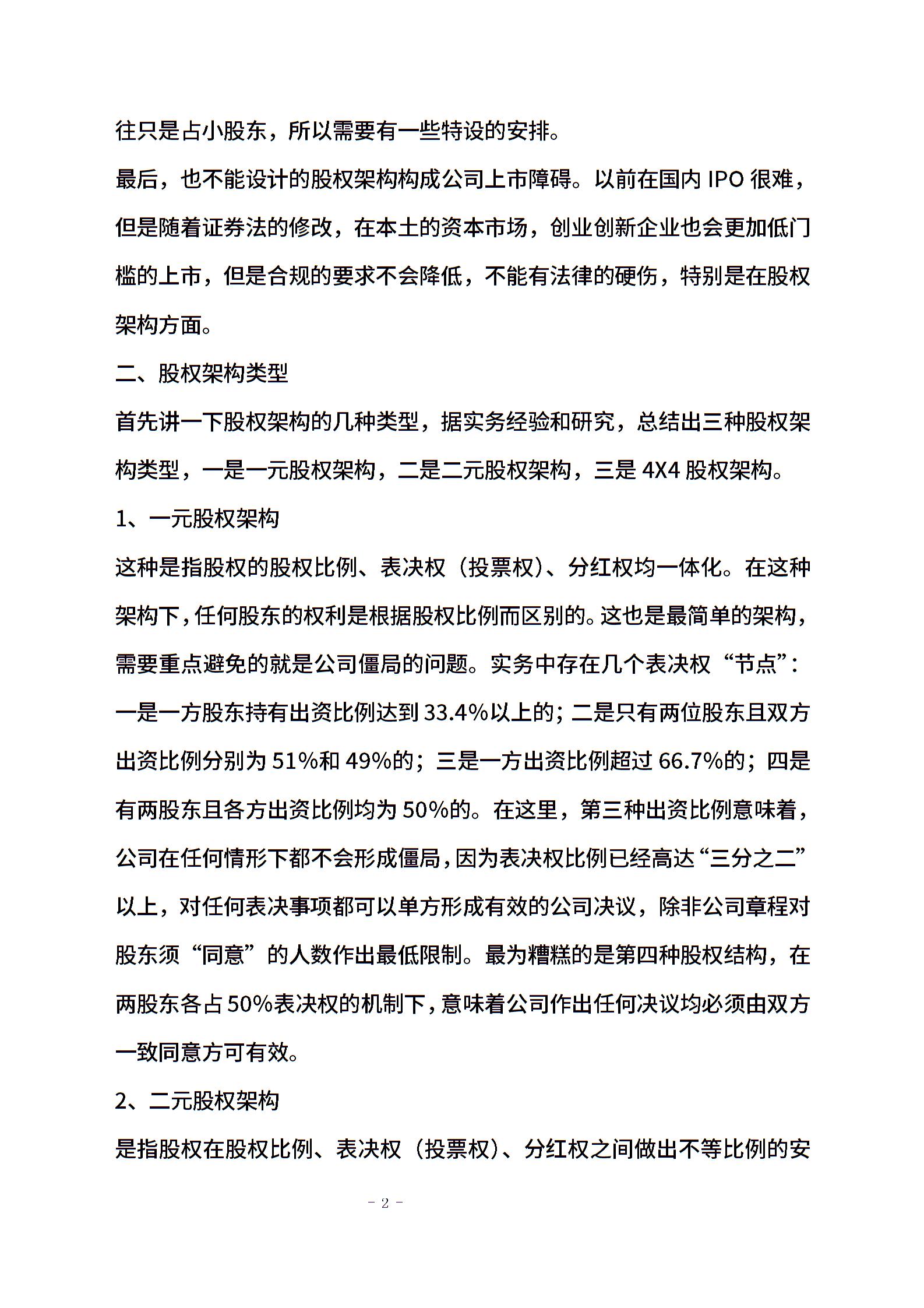 往只是占小股东，所以需要有一些特设的安排。

最后，也不能设计的股权架构构成公司上市障碍。以前在国内 IPO 很难，但是随着证券法的修改，在本土的资本市场，创业创新企业也会更加低门槛的上市，但是合规的要求不会降低，不能有法律的硬伤，特别是在股权架构方面。

二、股权架构类型

首先讲一下股权架构的几种类型，据实务经验和研究，总结出三种股权架构类型，一是一元股权架构，二是二元股权架构，三是 4X4 股权架构。

1、一元股权架构

这种是指股权的股权比例、表决权（投票权）、分红权均一体化。在这种架构下，任何股东的权利是根据股权比例而区别的。这也是最简单的架构，需要重点避免的就是公司僵局的问题。实务中存在几个表决权“节点”：一是一方股东持有出资比例达到 33.4%以上的；二是只有两位股东且双方出资比例分别为 51%和 49%的；三是一方出资比例超过 66.7%的；四是有两股东且各方出资比例均为 50%的。在这里，第三种出资比例意味着，公司在任何情形下都不会形成僵局，因为表决权比例已经高达“三分之二”以上，对任何表决事项都可以单方形成有效的公司决议，除非公司章程对股东须“同意”的人数作出最低限制。最为糟糕的是第四种股权结构，在两股东各占 50%表决权的机制下，意味着公司作出任何决议均必须由双方一致同意方可有效。

2、二元股权架构

是指股权在股权比例、表决权（投票权）、分红权之间做出不等比例的安

- 2 -